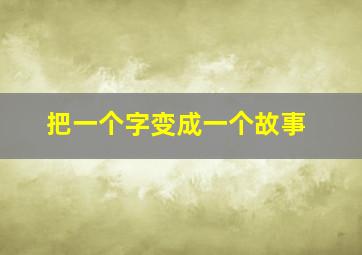 把一个字变成一个故事